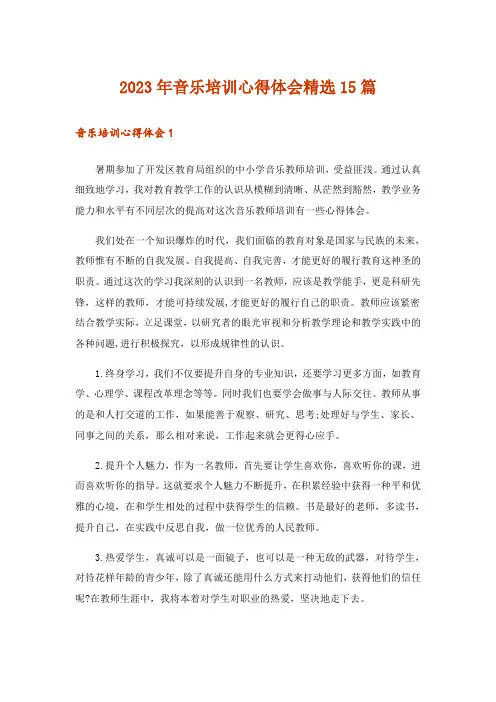 2023年音乐培训心得体会精选15篇

音乐培训心得体会1

暑期参加了开发区教育局组织的中小学音乐教师培训，受益匪浅。通过认真细致地学习，我对教育教学工作的认识从模糊到清晰、从茫然到豁然，教学业务能力和水平有不同层次的提高对这次音乐教师培训有一些心得体会。

我们处在一个知识爆炸的时代，我们面临的教育对象是国家与民族的未来，教师惟有不断的自我发展、自我提高、自我完善，才能更好的履行教育这神圣的职责。通过这次的学习我深刻的认识到一名教师，应该是教学能手，更是科研先锋，这样的教师，才能可持续发展，才能更好的履行自己的职责。教师应该紧密结合教学实际，立足课堂，以研究者的眼光审视和分析教学理论和教学实践中的各种问题，进行积极探究，以形成规律性的认识。

1.终身学习，我们不仅要提升自身的专业知识，还要学习更多方面，如教育学、心理学、课程改革理念等等。同时我们也要学会做事与人际交往。教师从事的是和人打交道的工作，如果能善于观察、研究、思考;处理好与学生、家长、同事之间的关系，那么相对来说，工作起来就会更得心应手。

2.提升个人魅力，作为一名教师，首先要让学生喜欢你，喜欢听你的课，进而喜欢听你的指导。这就要求个人魅力不断提升，在积累经验中获得一种平和优雅的心境，在和学生相处的过程中获得学生的信赖。书是最好的老师，多读书，提升自己，在实践中反思自我，做一位优秀的人民教师。

3.热爱学生，真诚可以是一面镜子，也可以是一种无敌的武器，对待学生，对待花样年龄的青少年，除了真诚还能用什么方式来打动他们，获得他们的信任呢?在教师生涯中，我将本着对学生对职业的热爱，坚决地走下去。